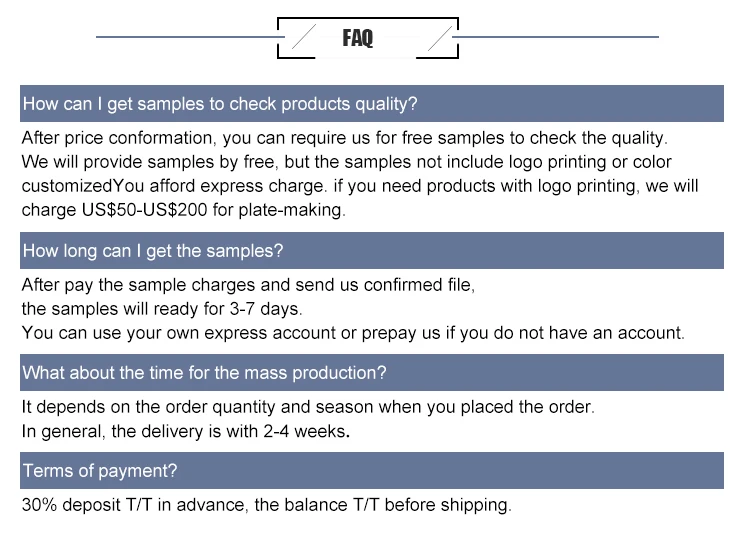 FAQ

How can I get samples to check products quality?

After price conformation, you can require us for free samples to check the quality.
We will provide samples by free, but the samples not include logo printing or color customizedYou afford express charge. if you need products with logo printing, we will charge US$50-US$200 for plate-making.

How long can I get the samples?

After pay the sample charges and send us confirmed file,
the samples will ready for 3-7 days.
You can use your own express account or prepay us if you do not have an account.

What about the time for the mass production?

It depends on the order quantity and season when you placed the order.
In general, the delivery is with 2-4 weeks.

Terms of payment?

30% deposit T/T in advance, the balance T/T before shipping.